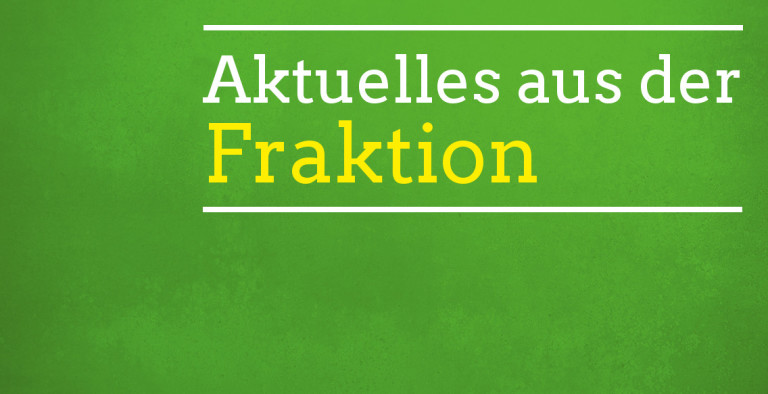 Aktuelles aus der
Fraktion